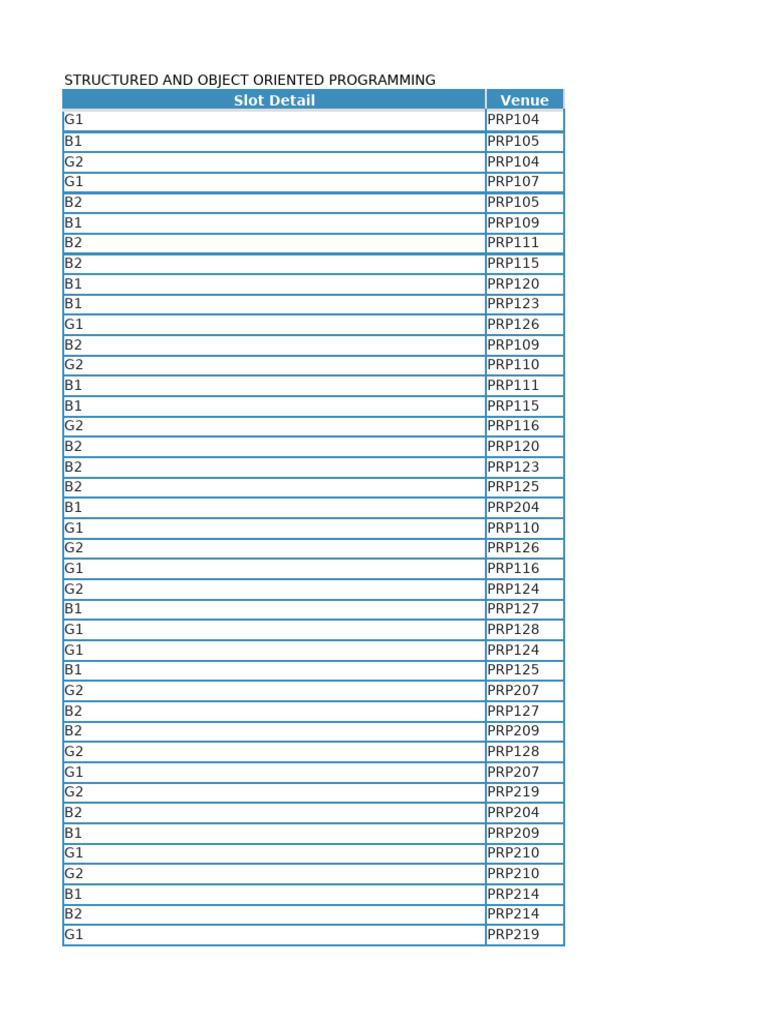 STRUCTURED AND OBJECT ORIENTED PROGRAMMING

| Slot Detail | Venue |
|---|---|
| G1 | PRP104 |
| B1 | PRP105 |
| G2 | PRP104 |
| G1 | PRP107 |
| B2 | PRP105 |
| B1 | PRP109 |
| B2 | PRP111 |
| B2 | PRP115 |
| B1 | PRP120 |
| B1 | PRP123 |
| G1 | PRP126 |
| B2 | PRP109 |
| G2 | PRP110 |
| B1 | PRP111 |
| B1 | PRP115 |
| G2 | PRP116 |
| B2 | PRP120 |
| B2 | PRP123 |
| B2 | PRP125 |
| B1 | PRP204 |
| G1 | PRP110 |
| G2 | PRP126 |
| G1 | PRP116 |
| G2 | PRP124 |
| B1 | PRP127 |
| G1 | PRP128 |
| G1 | PRP124 |
| B1 | PRP125 |
| G2 | PRP207 |
| B2 | PRP127 |
| B2 | PRP209 |
| G2 | PRP128 |
| G1 | PRP207 |
| G2 | PRP219 |
| B2 | PRP204 |
| B1 | PRP209 |
| G1 | PRP210 |
| G2 | PRP210 |
| B1 | PRP214 |
| B2 | PRP214 |
| G1 | PRP219 |